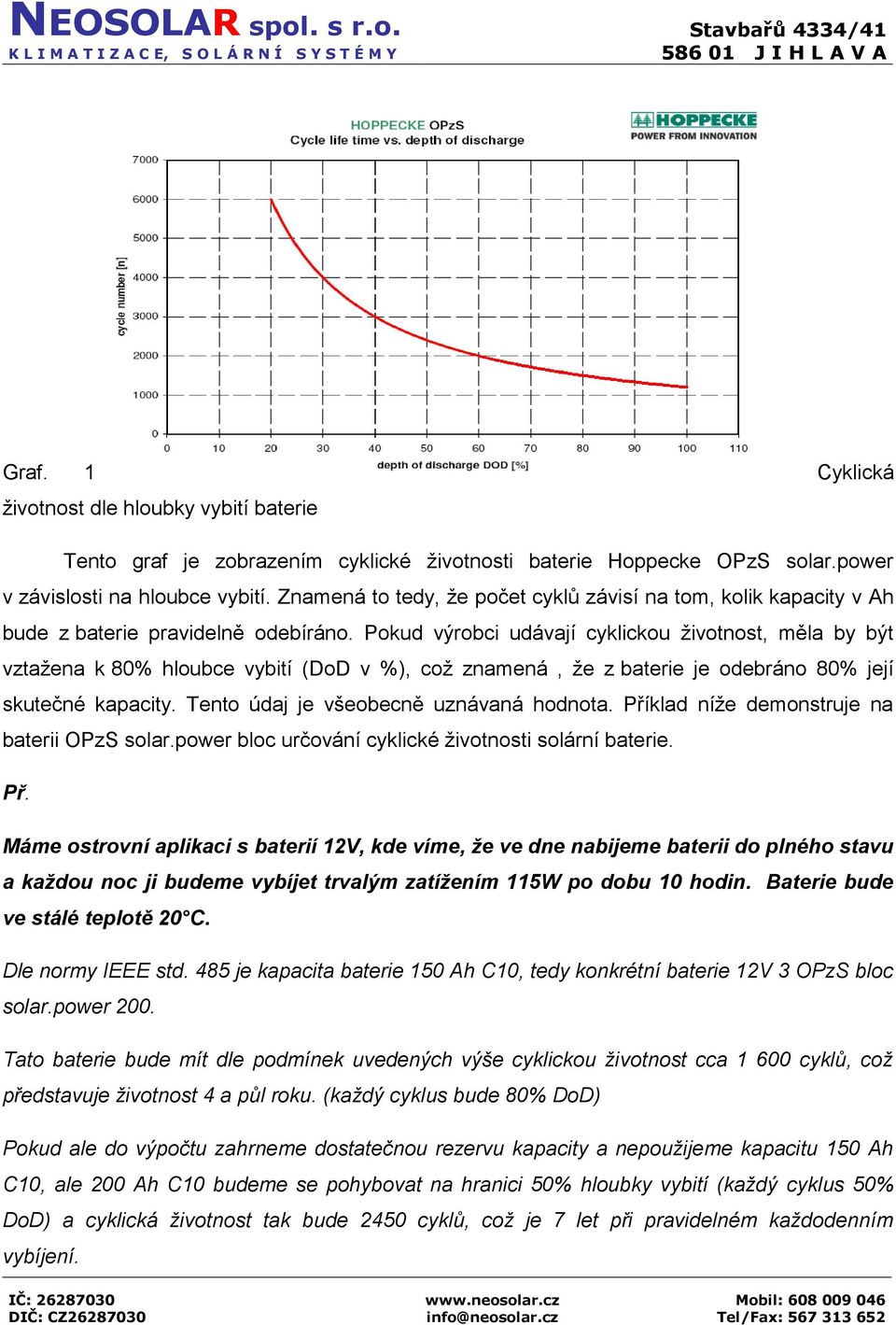 NEOSOLAR spol. s r.o.
KLIMATIZACE, SOLÁRNÍ SYSTÉMY

Stavbařů 4334/41
586 01 JIHLAVA

HOPPECKE OPzS
Cycle life time vs. depth of discharge

HOPPECKE
POWER FROM INNOVATION

cycle number [n]
7000
6000
5000
4000
3000
2000
1000
0
0 10 20 30 40 50 60 70 80 90 100 110
depth of discharge DOD [%]

Graf. 1 Cyklická životnost dle hloubky vybití baterie

Tento graf je zobrazením cyklické životnosti baterie Hoppecke OPzS solar.power v závislosti na hloubce vybití. Znamená to tedy, že počet cyklů závisí na tom, kolik kapacity v Ah bude z baterie pravidelně odebíráno. Pokud výrobci udávají cyklickou životnost, měla by být vztažena k 80% hloubce vybití (DoD v %), což znamená , že z baterie je odebráno 80% její skutečné kapacity. Tento údaj je všeobecně uznávaná hodnota. Příklad níže demonstruje na baterii OPzS solar.power bloc určování cyklické životnosti solární baterie.

Př.

Máme ostrovní aplikaci s baterií 12V, kde víme, že ve dne nabijeme baterii do plného stavu a každou noc ji budeme vybíjet trvalým zatížením 115W po dobu 10 hodin. Baterie bude ve stálé teplotě 20°C.

Dle normy IEEE std. 485 je kapacita baterie 150 Ah C10, tedy konkrétní baterie 12V 3 OPzS bloc solar.power 200.

Tato baterie bude mít dle podmínek uvedených výše cyklickou životnost cca 1 600 cyklů, což představuje životnost 4 a půl roku. (každý cyklus bude 80% DoD)

Pokud ale do výpočtu zahrneme dostatečnou rezervu kapacity a nepoužijeme kapacitu 150 Ah C10, ale 200 Ah C10 budeme se pohybovat na hranici 50% hloubky vybití (každý cyklus 50% DoD) a cyklická životnost tak bude 2450 cyklů, což je 7 let při pravidelném každodenním vybíjení.

IČ: 26287030
DIČ: CZ26287030
www.neosolar.cz
info@neosolar.cz
Mobil: 608 009 046
Tel/Fax: 567 313 652